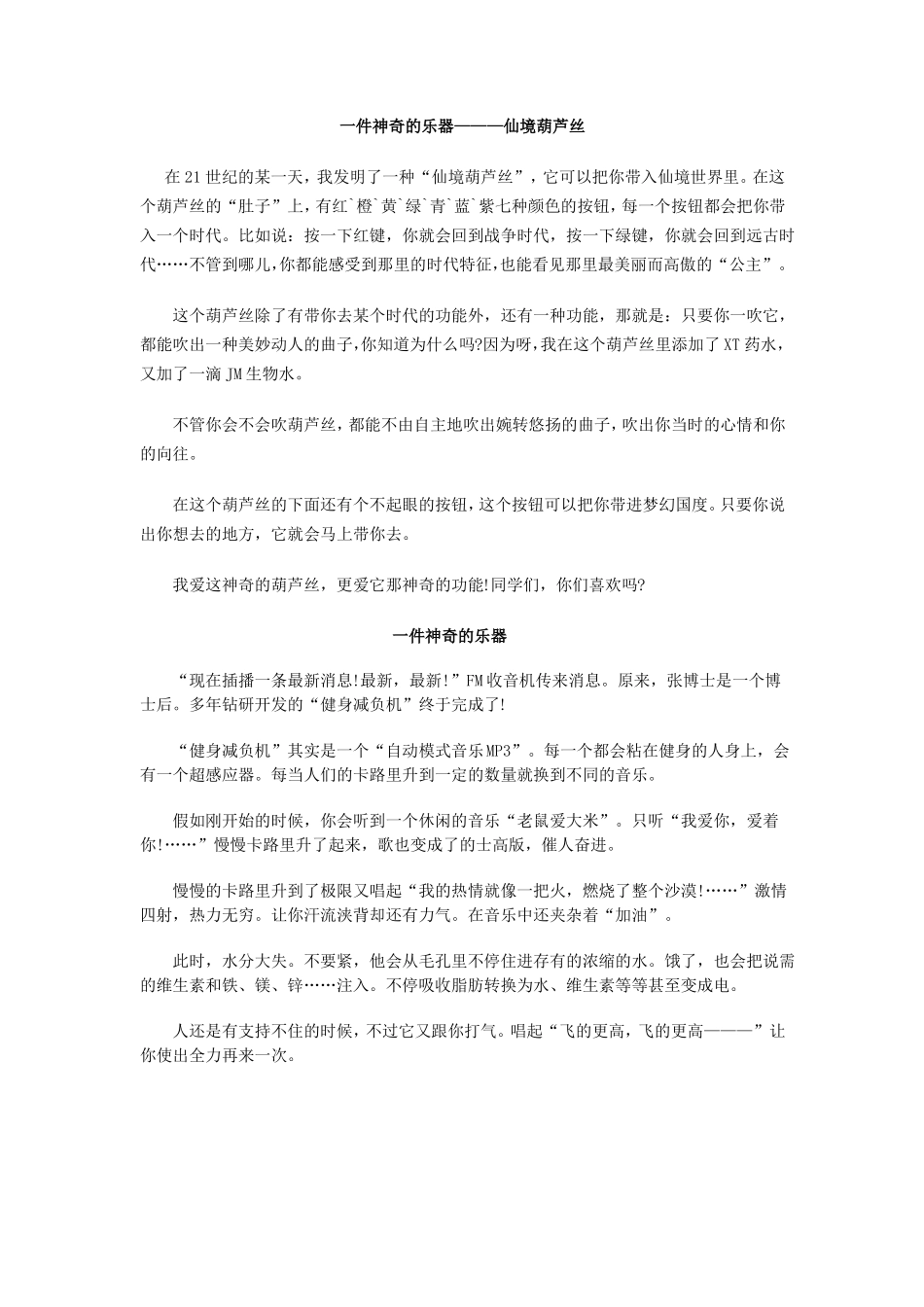 一件神奇的乐器———仙境葫芦丝

在21世纪的某一天，我发明了一种“仙境葫芦丝”，它可以把你带入仙境世界里。在这个葫芦丝的“肚子”上，有红`橙`黄`绿`青`蓝`紫七种颜色的按钮，每一个按钮都会把你带入一个时代。比如说：按一下红键，你就会回到战争时代，按一下绿键，你就会回到远古时代……不管到哪儿,你都能感受到那里的时代特征,也能看见那里最美丽而高傲的“公主”。

这个葫芦丝除了有带你去某个时代的功能外，还有一种功能，那就是：只要你一吹它，都能吹出一种美妙动人的曲子,你知道为什么吗?因为呀,我在这个葫芦丝里添加了XT药水，又加了一滴JM生物水。

不管你会不会吹葫芦丝,都能不由自主地吹出婉转悠扬的曲子,吹出你当时的心情和你的向往。

在这个葫芦丝的下面还有个不起眼的按钮,这个按钮可以把你带进梦幻国度。只要你说出你想去的地方，它就会马上带你去。

我爱这神奇的葫芦丝，更爱它那神奇的功能!同学们，你们喜欢吗?

一件神奇的乐器

“现在插播一条最新消息!最新，最新!”FM收音机传来消息。原来，张博士是一个博士后。多年钻研开发的“健身减负机”终于完成了!

“健身减负机”其实是一个“自动模式音乐MP3”。每一个都会粘在健身的人身上，会有一个超感应器。每当人们的卡路里升到一定的数量就换到不同的音乐。

假如刚开始的时候，你会听到一个休闲的音乐“老鼠爱大米”。只听“我爱你，爱着你!……”慢慢卡路里升了起来，歌也变成了的士高版，催人奋进。

慢慢的卡路里升到了极限又唱起“我的热情就像一把火，燃烧了整个沙漠!……”激情四射，热力无穷。让你汗流浃背却还有力气。在音乐中还夹杂着“加油”。

此时，水分大失。不要紧，他会从毛孔里不停住进存有的浓缩的水。饿了，也会把说需的维生素和铁、镁、锌……注入。不停吸收脂肪转换为水、维生素等等甚至变成电。

人还是有支持不住的时候，不过它又跟你打气。唱起“飞的更高，飞的更高———”让你使出全力再来一次。